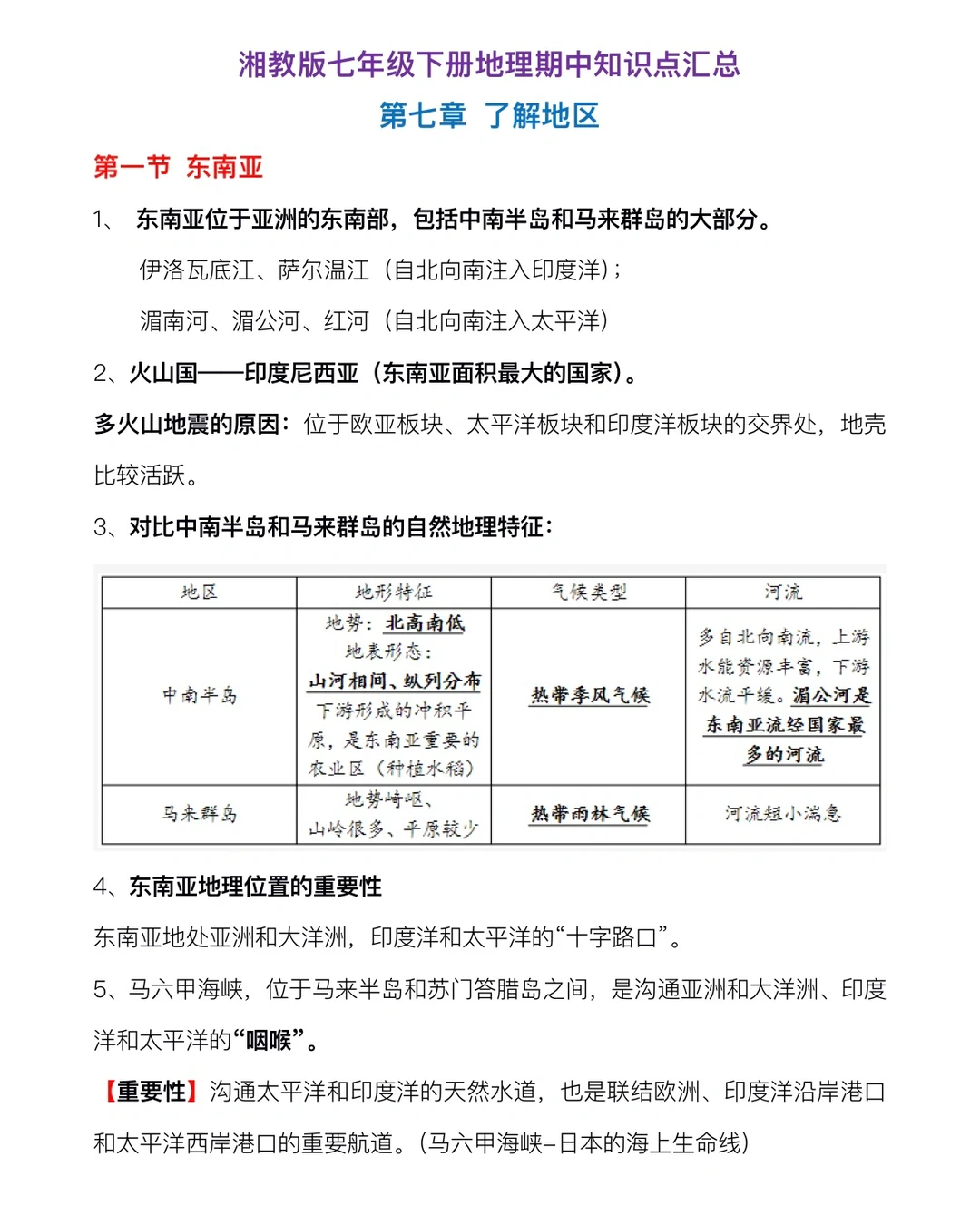 湘教版七年级下册地理期中知识点汇总

第七章 了解地区

第一节 东南亚

1、 东南亚位于亚洲的东南部，包括中南半岛和马来群岛的大部分。

伊洛瓦底江、萨尔温江（自北向南注入印度洋）；

湄南河、湄公河、红河（自北向南注入太平洋）

2、火山国——印度尼西亚（东南亚面积最大的国家）。

多火山地震的原因：位于欧亚板块、太平洋板块和印度洋板块的交界处，地壳比较活跃。

3、对比中南半岛和马来群岛的自然地理特征：

| 地区 | 地形特征 | 气候类型 | 河流 |
|---|---|---|---|
| 中南半岛 | 地势：北高南低 地表形态：山河相间、纵列分布 下游形成的冲积平原，是东南亚重要的农业区（种植水稻） | 热带季风气候 | 多自北向南流，上游水能资源丰富，下游水流平缓。湄公河是东南亚流经国家最多的河流 |
| 马来群岛 | 地势崎岖、山岭很多、平原较少 | 热带雨林气候 | 河流短小湍急 |

4、东南亚地理位置的重要性

东南亚地处亚洲和大洋洲，印度洋和太平洋的“十字路口”。

5、马六甲海峡，位于马来半岛和苏门答腊岛之间，是沟通亚洲和大洋洲、印度洋和太平洋的“咽喉”。

【重要性】沟通太平洋和印度洋的天然水道，也是联结欧洲、印度洋沿岸港口和太平洋西岸港口的重要航道。(马六甲海峡–日本的海上生命线)